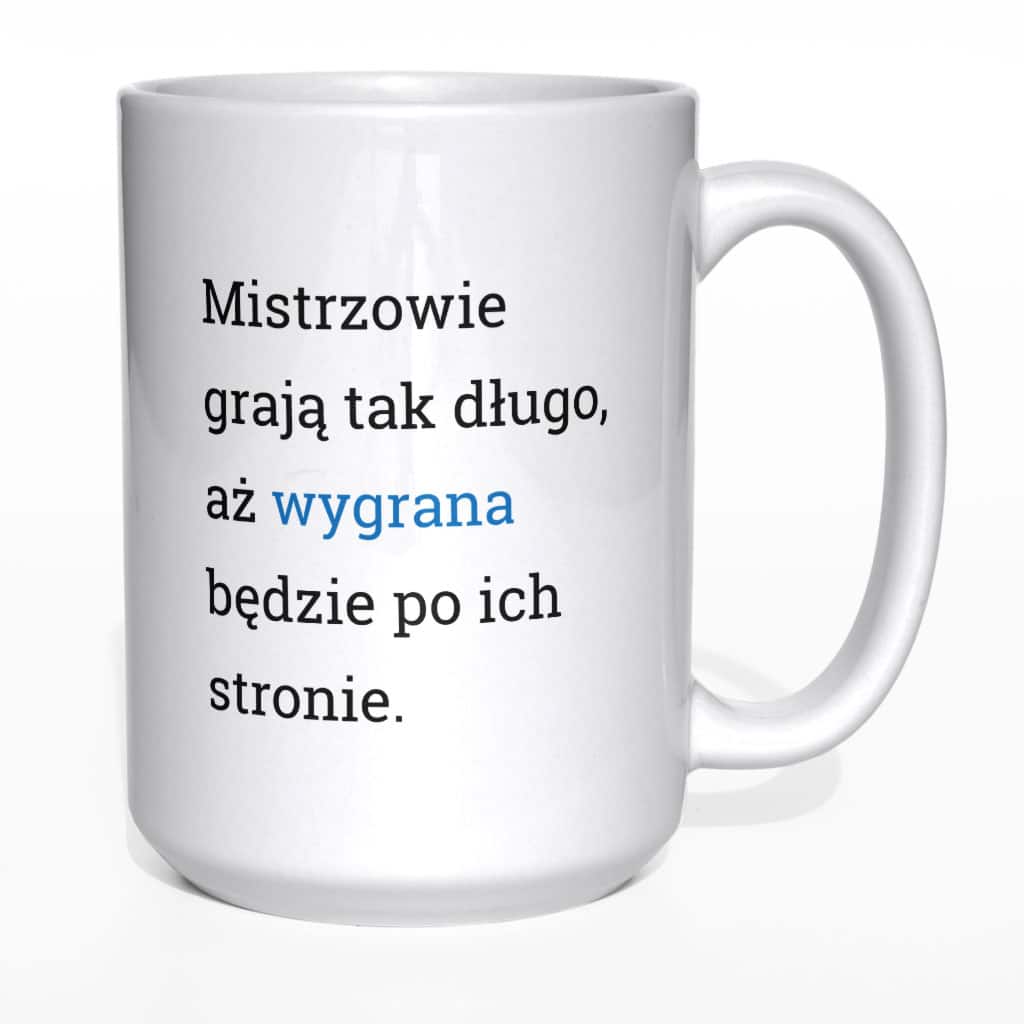 Mistrzowie grają tak długo, aż wygrana będzie po ich stronie.